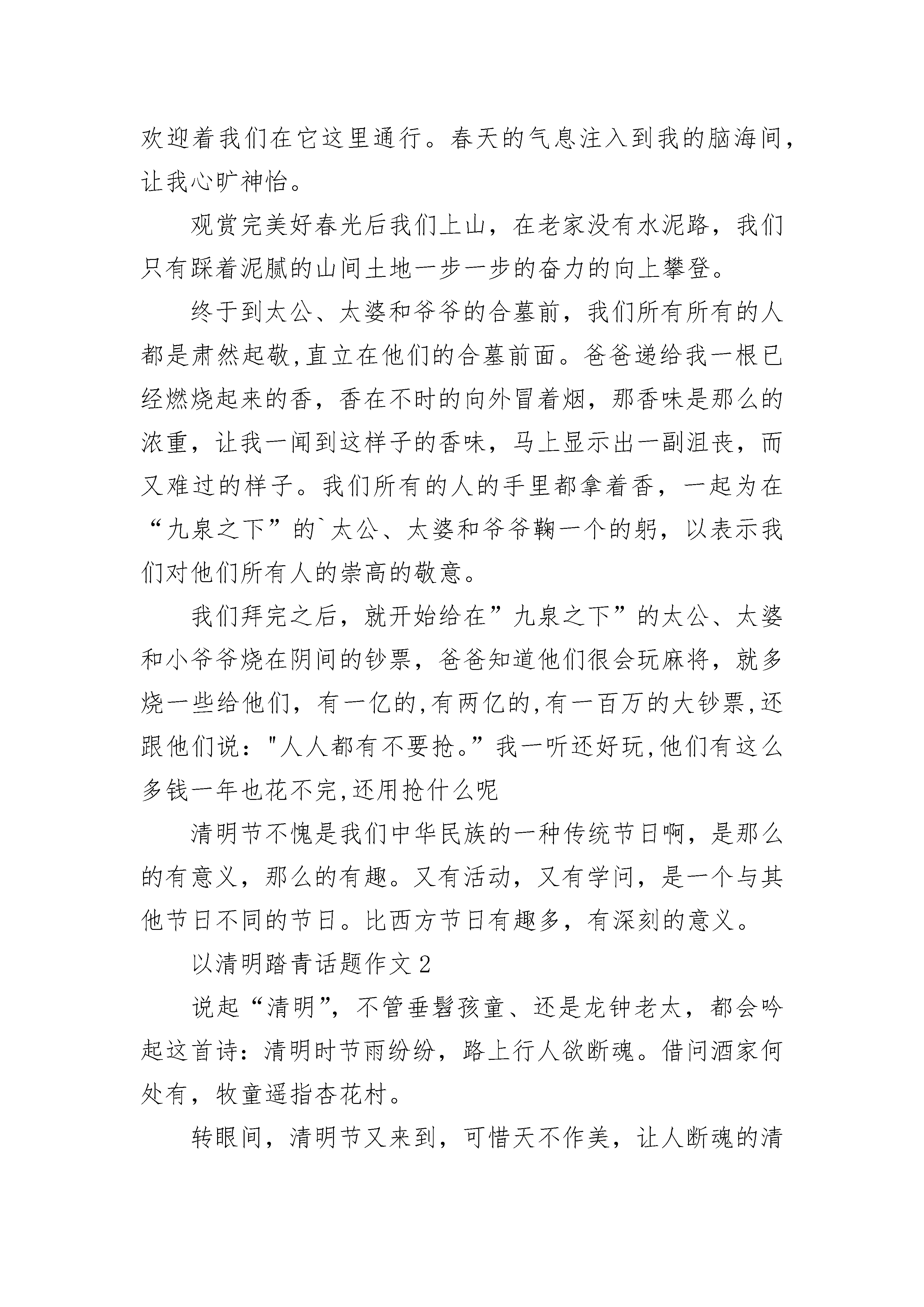 欢迎着我们在它这里通行。春天的气息注入到我的脑海间，让我心旷神怡。

观赏完美好春光后我们上山，在老家没有水泥路，我们只有踩着泥腻的山间土地一步一步的奋力的向上攀登。

终于到太公、太婆和爷爷的合墓前，我们所有所有的人都是肃然起敬,直立在他们的合墓前面。爸爸递给我一根已经燃烧起来的香，香在不时的向外冒着烟，那香味是那么的浓重，让我一闻到这样子的香味，马上显示出一副沮丧，而又难过的样子。我们所有的人的手里都拿着香，一起为在“九泉之下”的`太公、太婆和爷爷鞠一个的躬，以表示我们对他们所有人的崇高的敬意。

我们拜完之后，就开始给在”九泉之下”的太公、太婆和小爷爷烧在阴间的钞票，爸爸知道他们很会玩麻将，就多烧一些给他们，有一亿的,有两亿的,有一百万的大钞票,还跟他们说："人人都有不要抢。”我一听还好玩,他们有这么多钱一年也花不完,还用抢什么呢

清明节不愧是我们中华民族的一种传统节日啊，是那么的有意义，那么的有趣。又有活动，又有学问，是一个与其他节日不同的节日。比西方节日有趣多，有深刻的意义。

以清明踏青话题作文2

说起“清明”，不管垂髫孩童、还是龙钟老太，都会吟起这首诗：清明时节雨纷纷，路上行人欲断魂。借问酒家何处有，牧童遥指杏花村。

转眼间，清明节又来到，可惜天不作美，让人断魂的清